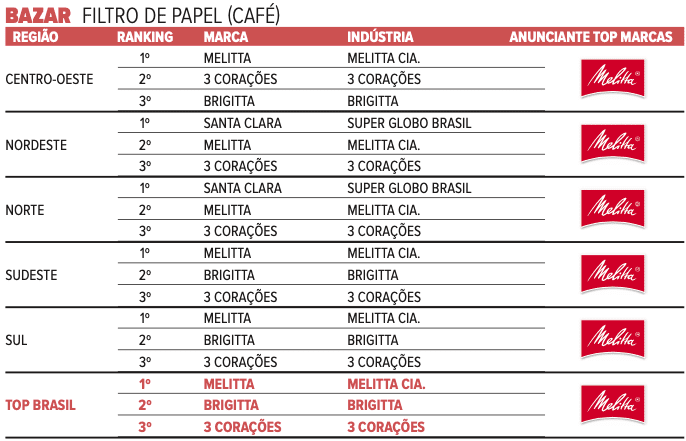 BAZAR FILTRO DE PAPEL (CAFÉ)

| REGIÃO | RANKING | MARCA | INDÚSTRIA | ANUNCIANTE TOP MARCAS |
|---|---|---|---|---|
| CENTRO-OESTE | 1º | MELITTA | MELITTA CIA. | Melitta |
| | 2º | 3 CORAÇÕES | 3 CORAÇÕES | |
| | 3º | BRIGITTA | BRIGITTA | |
| NORDESTE | 1º | SANTA CLARA | SUPER GLOBO BRASIL | Melitta |
| | 2º | MELITTA | MELITTA CIA. | |
| | 3º | 3 CORAÇÕES | 3 CORAÇÕES | |
| NORTE | 1º | SANTA CLARA | SUPER GLOBO BRASIL | Melitta |
| | 2º | MELITTA | MELITTA CIA. | |
| | 3º | 3 CORAÇÕES | 3 CORAÇÕES | |
| SUDESTE | 1º | MELITTA | MELITTA CIA. | Melitta |
| | 2º | BRIGITTA | BRIGITTA | |
| | 3º | 3 CORAÇÕES | 3 CORAÇÕES | |
| SUL | 1º | MELITTA | MELITTA CIA. | Melitta |
| | 2º | BRIGITTA | BRIGITTA | |
| | 3º | 3 CORAÇÕES | 3 CORAÇÕES | |
| TOP BRASIL | 1º | MELITTA | MELITTA CIA. | Melitta |
| | 2º | BRIGITTA | BRIGITTA | |
| | 3º | 3 CORAÇÕES | 3 CORAÇÕES | |